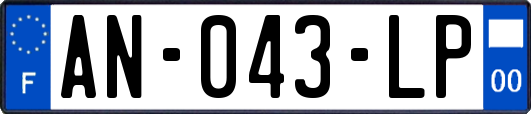 F
AN-043-LP
00